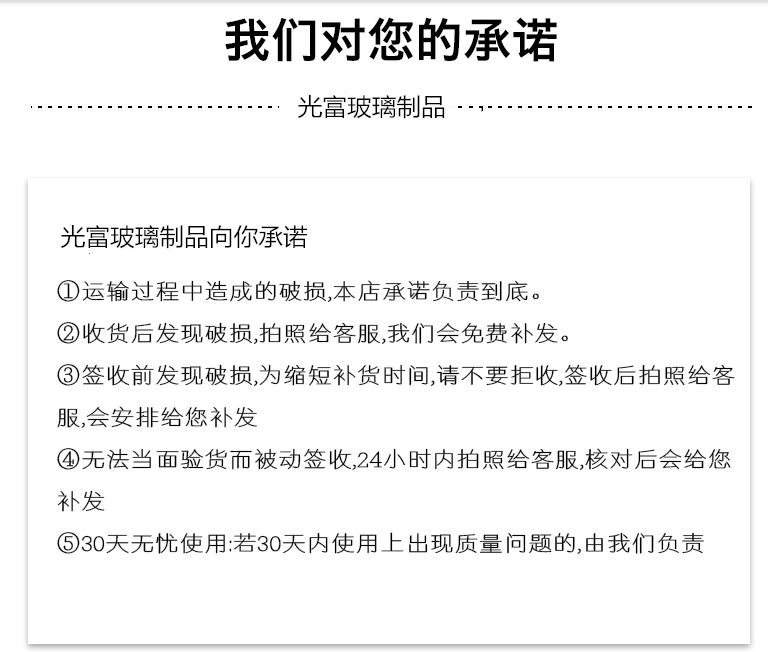 我们对您的承诺

光富玻璃制品

光富玻璃制品向你承诺

①运输过程中造成的破损,本店承诺负责到底。

②收货后发现破损,拍照给客服,我们会免费补发。

③签收前发现破损,为缩短补货时间,请不要拒收,签收后拍照给客服,会安排给您补发

④无法当面验货而被动签收,24小时内拍照给客服,核对后会给您补发

⑤30天无忧使用:若30天内使用上出现质量问题的,由我们负责